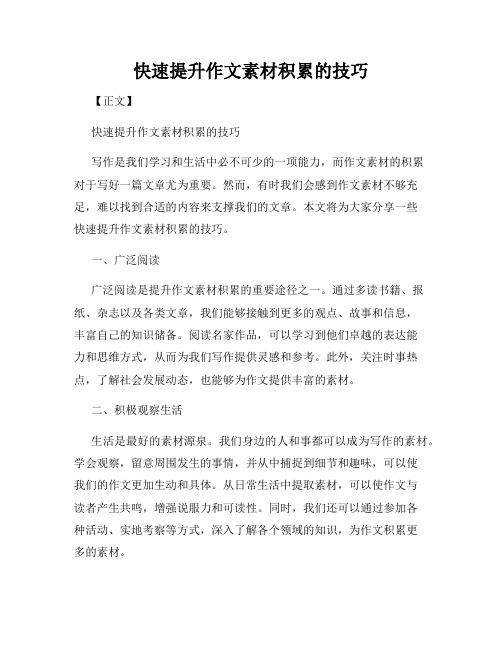 快速提升作文素材积累的技巧

【正文】

快速提升作文素材积累的技巧

写作是我们学习和生活中必不可少的一项能力，而作文素材的积累对于写好一篇文章尤为重要。然而，有时我们会感到作文素材不够充足，难以找到合适的内容来支撑我们的文章。本文将为大家分享一些快速提升作文素材积累的技巧。

一、广泛阅读

广泛阅读是提升作文素材积累的重要途径之一。通过多读书籍、报纸、杂志以及各类文章，我们能够接触到更多的观点、故事和信息，丰富自己的知识储备。阅读名家作品，可以学习到他们卓越的表达能力和思维方式，从而为我们写作提供灵感和参考。此外，关注时事热点，了解社会发展动态，也能够为作文提供丰富的素材。

二、积极观察生活

生活是最好的素材源泉。我们身边的人和事都可以成为写作的素材。学会观察，留意周围发生的事情，并从中捕捉到细节和趣味，可以使我们的作文更加生动和具体。从日常生活中提取素材，可以使作文与读者产生共鸣，增强说服力和可读性。同时，我们还可以通过参加各种活动、实地考察等方式，深入了解各个领域的知识，为作文积累更多的素材。